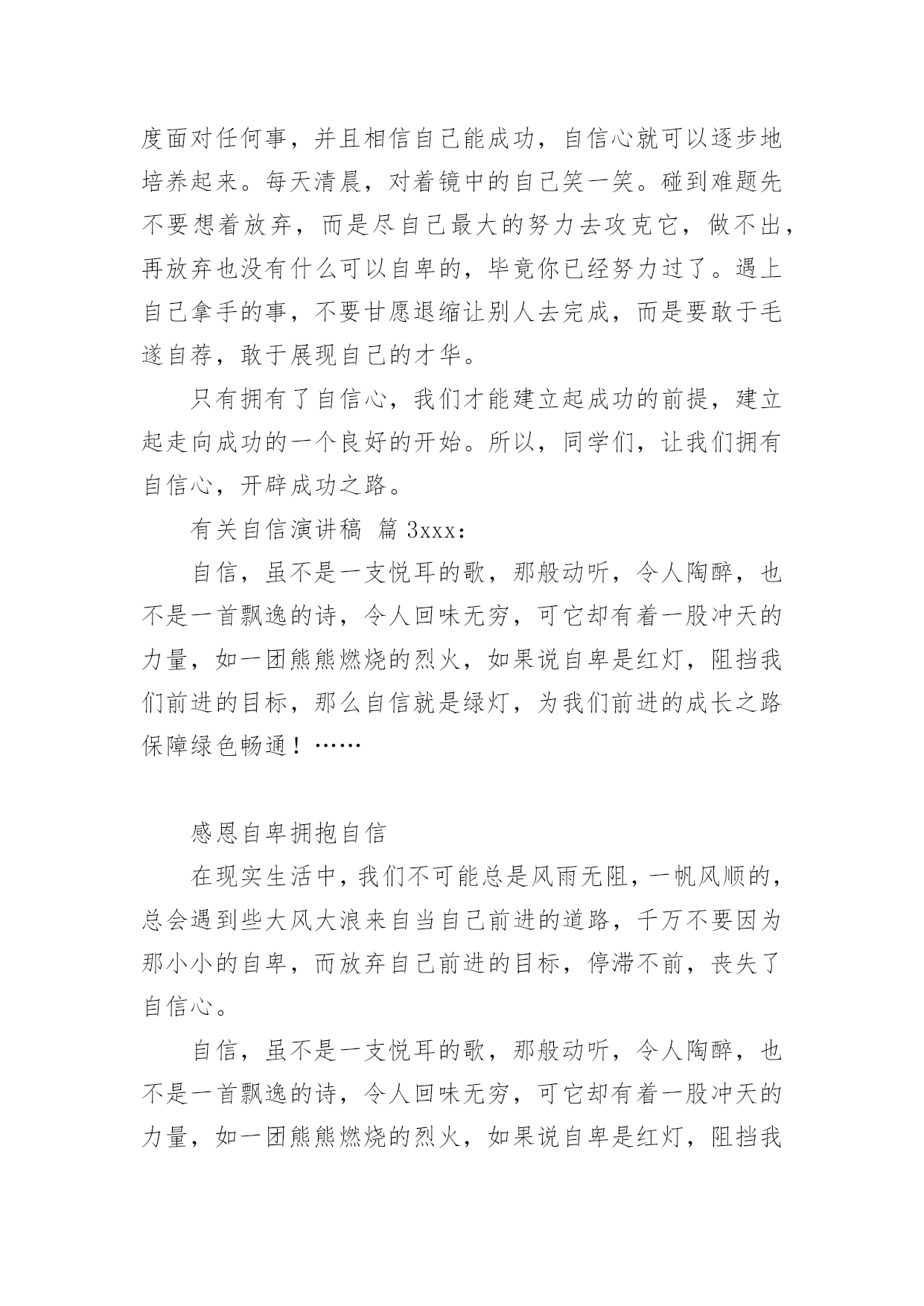 度面对任何事，并且相信自己能成功，自信心就可以逐步地培养起来。每天清晨，对着镜中的自己笑一笑。碰到难题先不要想着放弃，而是尽自己最大的努力去攻克它，做不出，再放弃也没有什么可以自卑的，毕竟你已经努力过了。遇上自己拿手的事，不要甘愿退缩让别人去完成，而是要敢于毛遂自荐，敢于展现自己的才华。

只有拥有了自信心，我们才能建立起成功的前提，建立起走向成功的一个良好的开始。所以，同学们，让我们拥有自信心，开辟成功之路。

有关自信演讲稿 篇 3xxx：

自信，虽不是一支悦耳的歌，那般动听，令人陶醉，也不是一首飘逸的诗，令人回味无穷，可它却有着一股冲天的力量，如一团熊熊燃烧的烈火，如果说自卑是红灯，阻挡我们前进的目标，那么自信就是绿灯，为我们前进的成长之路保障绿色畅通！……

感恩自卑拥抱自信

在现实生活中，我们不可能总是风雨无阻，一帆风顺的，总会遇到些大风大浪来自当自己前进的道路，千万不要因为那小小的自卑，而放弃自己前进的目标，停滞不前，丧失了自信心。

自信，虽不是一支悦耳的歌，那般动听，令人陶醉，也不是一首飘逸的诗，令人回味无穷，可它却有着一股冲天的力量，如一团熊熊燃烧的烈火，如果说自卑是红灯，阻挡我